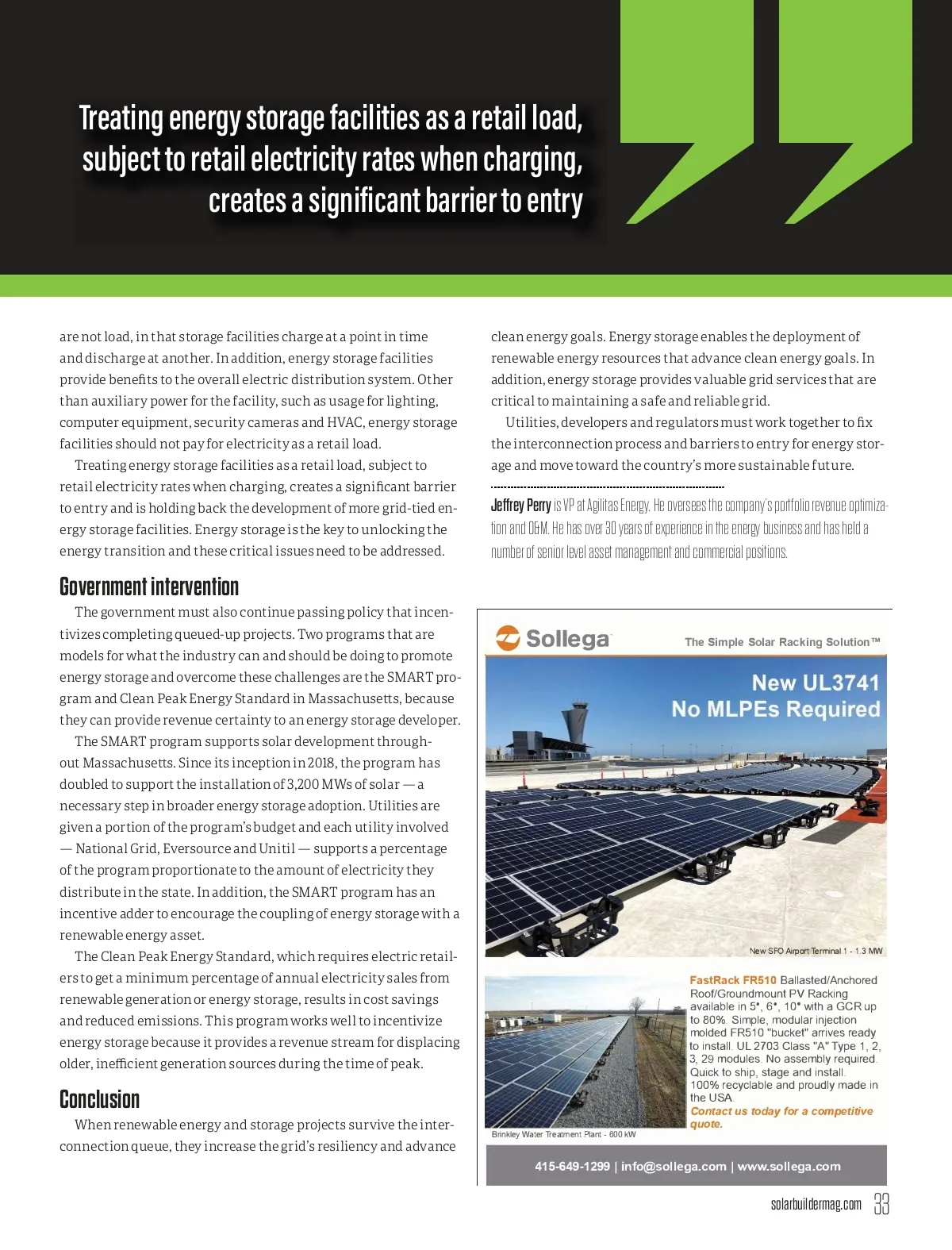 Treating energy storage facilities as a retail load, subject to retail electricity rates when charging, creates a significant barrier to entry

are not load, in that storage facilities charge at a point in time and discharge at another. In addition, energy storage facilities provide benefits to the overall electric distribution system. Other than auxiliary power for the facility, such as usage for lighting, computer equipment, security cameras and HVAC, energy storage facilities should not pay for electricity as a retail load.

Treating energy storage facilities as a retail load, subject to retail electricity rates when charging, creates a significant barrier to entry and is holding back the development of more grid-tied energy storage facilities. Energy storage is the key to unlocking the energy transition and these critical issues need to be addressed.

Government intervention

The government must also continue passing policy that incentivizes completing queued-up projects. Two programs that are models for what the industry can and should be doing to promote energy storage and overcome these challenges are the SMART program and Clean Peak Energy Standard in Massachusetts, because they can provide revenue certainty to an energy storage developer.

The SMART program supports solar development throughout Massachusetts. Since its inception in 2018, the program has doubled to support the installation of 3,200 MWs of solar — a necessary step in broader energy storage adoption. Utilities are given a portion of the program's budget and each utility involved — National Grid, Eversource and Unitil — supports a percentage of the program proportionate to the amount of electricity they distribute in the state. In addition, the SMART program has an incentive adder to encourage the coupling of energy storage with a renewable energy asset.

The Clean Peak Energy Standard, which requires electric retailers to get a minimum percentage of annual electricity sales from renewable generation or energy storage, results in cost savings and reduced emissions. This program works well to incentivize energy storage because it provides a revenue stream for displacing older, inefficient generation sources during the time of peak.

Conclusion

When renewable energy and storage projects survive the interconnection queue, they increase the grid's resiliency and advance clean energy goals. Energy storage enables the deployment of renewable energy resources that advance clean energy goals. In addition, energy storage provides valuable grid services that are critical to maintaining a safe and reliable grid.

Utilities, developers and regulators must work together to fix the interconnection process and barriers to entry for energy storage and move toward the country's more sustainable future.

Jeffrey Perry is VP at Agilitas Energy. He oversees the company's portfolio revenue optimization and O&M. He has over 30 years of experience in the energy business and has held a number of senior level asset management and commercial positions.

Sollega The Simple Solar Racking Solution™

New UL3741
No MLPEs Required

New SFO Airport Terminal 1 - 1.3 MW

FastRack FR510 Ballasted/Anchored Roof/Groundmount PV Racking available in 5°, 6°, 10° with a GCR up to 80%. Simple, modular injection molded FR510 "bucket" arrives ready to install. UL 2703 Class "A" Type 1, 2, 3, 29 modules. No assembly required. Quick to ship, stage and install. 100% recyclable and proudly made in the USA.
Contact us today for a competitive quote.

Brinkley Water Treatment Plant - 600 kW

415-649-1299 | info@sollega.com | www.sollega.com

solarbuildermag.com 33